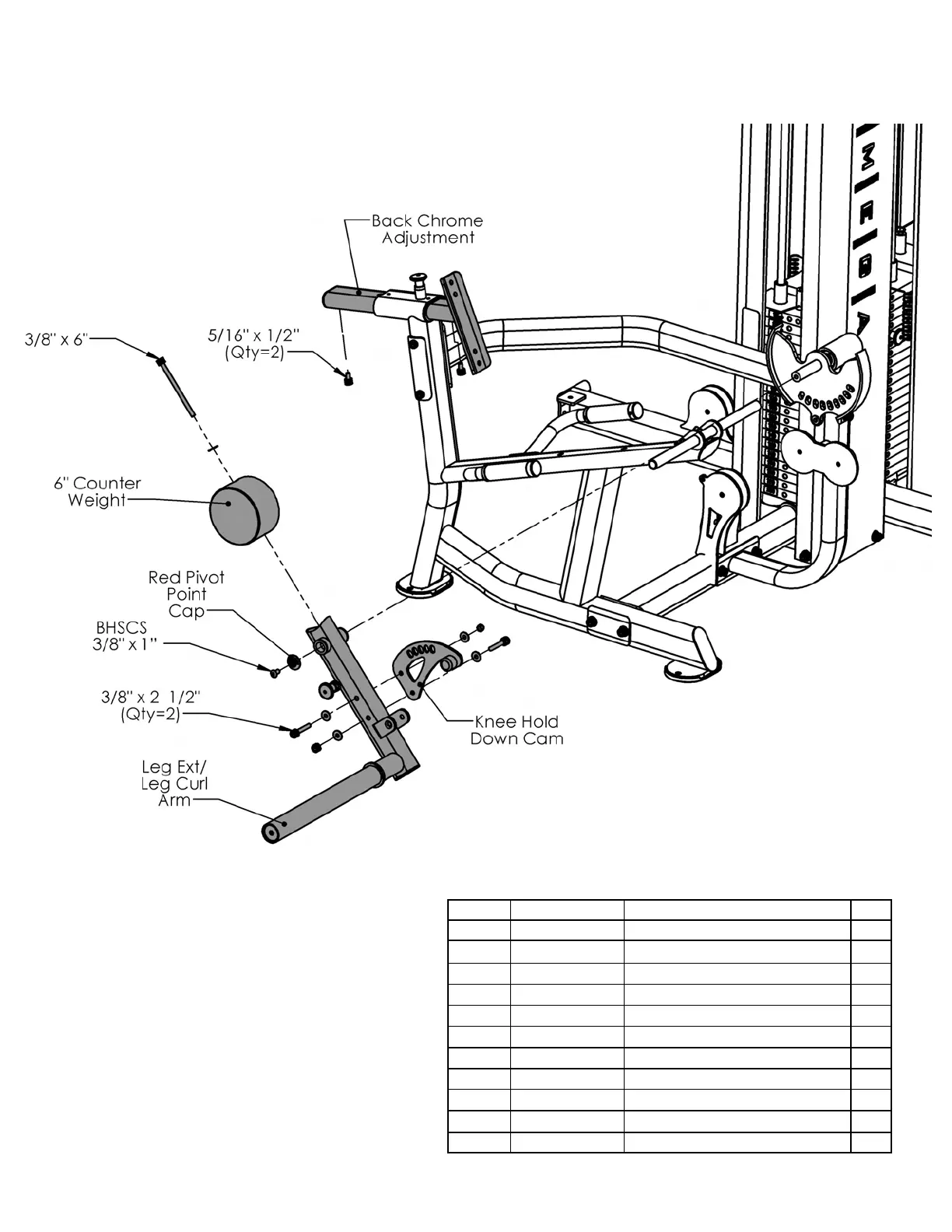 Back Chrome Adjustment

3/8" x 6"

5/16" x 1/2" (Qty=2)

6" Counter Weight

Red Pivot Point Cap

BHSCS 3/8" x 1"

3/8" x 2 1/2" (Qty=2)

Knee Hold Down Cam

Leg Ext/ Leg Curl Arm